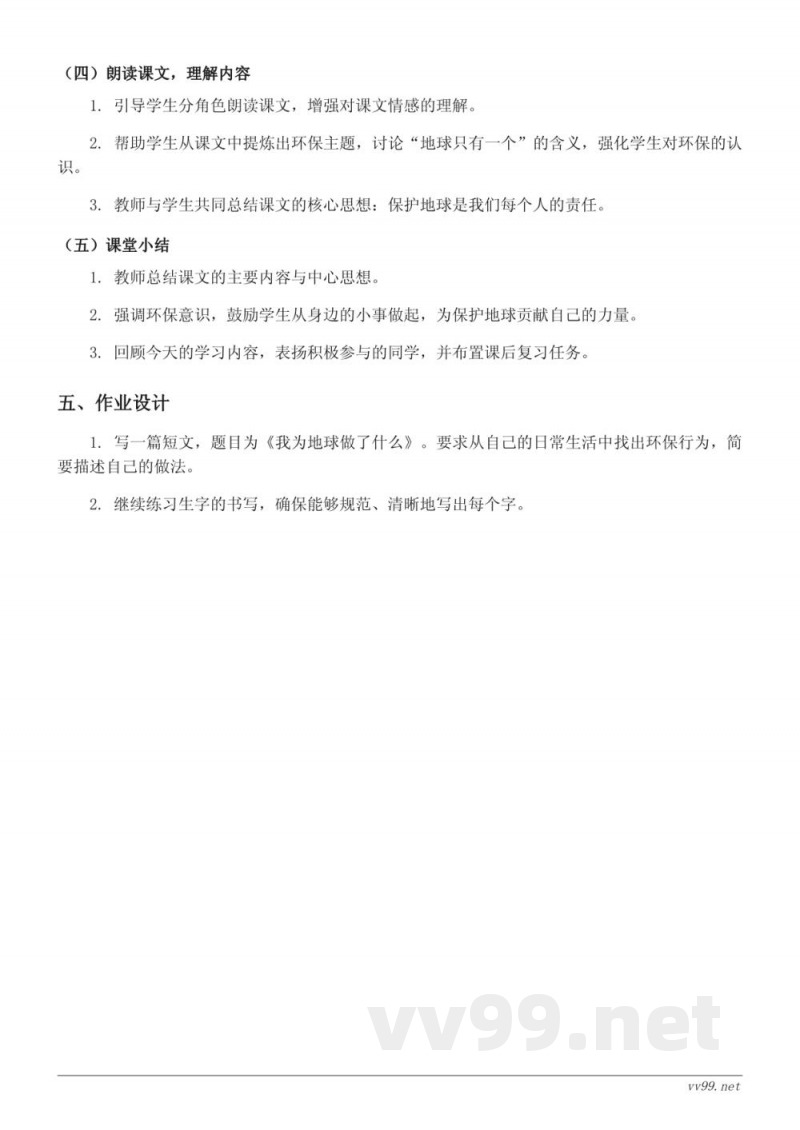 （四）朗读课文，理解内容

1. 引导学生分角色朗读课文，增强对课文情感的理解。

2. 帮助学生从课文中提炼出环保主题，讨论“地球只有一个”的含义，强化学生对环保的认识。

3. 教师与学生共同总结课文的核心思想：保护地球是我们每个人的责任。

（五）课堂小结

1. 教师总结课文的主要内容与中心思想。

2. 强调环保意识，鼓励学生从身边的小事做起，为保护地球贡献自己的力量。

3. 回顾今天的学习内容，表扬积极参与的同学，并布置课后复习任务。

五、作业设计

1. 写一篇短文，题目为《我为地球做了什么》。要求从自己的日常生活中找出环保行为，简要描述自己的做法。

2. 继续练习生字的书写，确保能够规范、清晰地写出每个字。

vv99.net

vv99.net